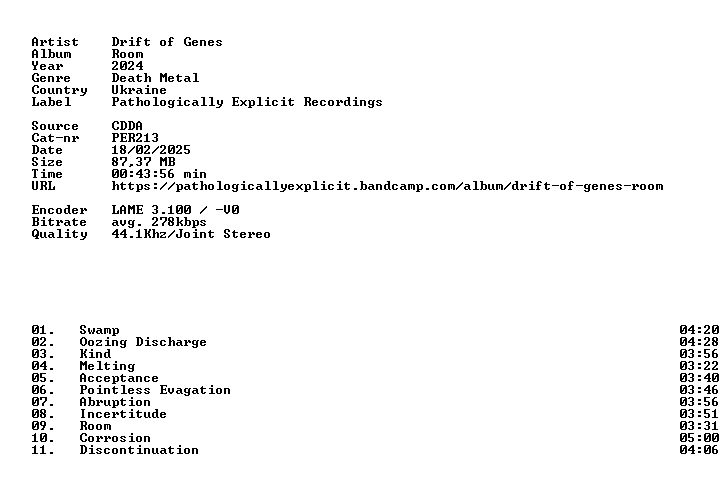 Artist Drift of Genes
Album Room
Year 2024
Genre Death Metal
Country Ukraine
Label Pathologically Explicit Recordings

Source CDDA
Cat-nr PER213
Date 18/02/2025
Size 87,37 MB
Time 00:43:56 min
URL https://pathologicallyexplicit.bandcamp.com/album/drift-of-genes-room

Encoder LAME 3.100 / -V0
Bitrate avg. 278kbps
Quality 44.1Khz/Joint Stereo

01. Swamp 04:20
02. Oozing Discharge 04:28
03. Kind 03:56
04. Melting 03:22
05. Acceptance 03:40
06. Pointless Evagation 03:46
07. Abruption 03:56
08. Incertitude 03:51
09. Room 03:31
10. Corrosion 05:00
11. Discontinuation 04:06